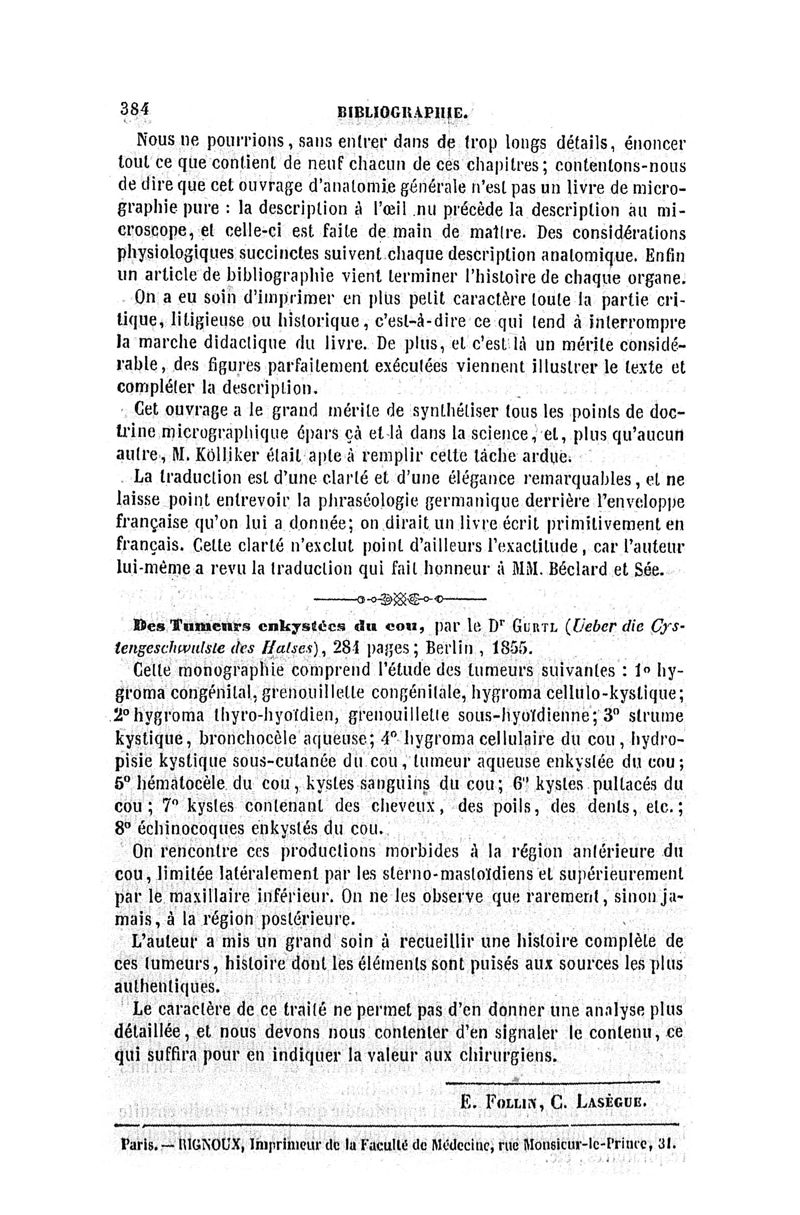 384 BIBLIOGRAPHIE.

Nous ne pourrions, sans entrer dans de trop longs détails, énoncer tout ce que contient de neuf chacun de ces chapitres; contentons-nous de dire que cet ouvrage d'anatomie générale n'est pas un livre de micrographie pure : la description à l'œil nu précède la description au microscope, et celle-ci est faite de main de maître. Des considérations physiologiques succinctes suivent chaque description anatomique. Enfin un article de bibliographie vient terminer l'histoire de chaque organe.

On a eu soin d'imprimer en plus petit caractère toute la partie critique, litigieuse ou historique, c'est-à-dire ce qui tend à interrompre la marche didactique du livre. De plus, et c'est là un mérite considérable, des figures parfaitement exécutées viennent illustrer le texte et compléter la description.

Cet ouvrage a le grand mérite de synthétiser tous les points de doctrine micrographique épars çà et là dans la science, et, plus qu'aucun autre, M. Kölliker était apte à remplir cette tâche ardue.

La traduction est d'une clarté et d'une élégance remarquables, et ne laisse point entrevoir la phraséologie germanique derrière l'enveloppe française qu'on lui a donnée; on dirait un livre écrit primitivement en français. Cette clarté n'exclut point d'ailleurs l'exactitude, car l'auteur lui-même a revu la traduction qui fait honneur à MM. Béclard et Sée.

Des Tumeurs enkystées du cou, par le Dr Gurtl (Ueber die Cystengeschwulste des Halses), 284 pages; Berlin, 1855.

Cette monographie comprend l'étude des tumeurs suivantes : 1° hygroma congénital, grenouillette congénitale, hygroma cellulo-kystique; 2° hygroma thyro-hyoïdien, grenouillette sous-hyoïdienne; 3° strume kystique, bronchocèle aqueuse; 4° hygroma cellulaire du cou, hydropisie kystique sous-cutanée du cou, tumeur aqueuse enkystée du cou; 5° hématocèle du cou, kystes sanguins du cou; 6° kystes pultacés du cou; 7° kystes contenant des cheveux, des poils, des dents, etc.; 8° échinocoques enkystés du cou.

On rencontre ces productions morbides à la région antérieure du cou, limitée latéralement par les sterno-mastoïdiens et supérieurement par le maxillaire inférieur. On ne les observe que rarement, sinon jamais, à la région postérieure.

L'auteur a mis un grand soin à recueillir une histoire complète de ces tumeurs, histoire dont les éléments sont puisés aux sources les plus authentiques.

Le caractère de ce traité ne permet pas d'en donner une analyse plus détaillée, et nous devons nous contenter d'en signaler le contenu, ce qui suffira pour en indiquer la valeur aux chirurgiens.

E. Follin, C. Lasègue.

Paris. — RIGNOUX, Imprimeur de la Faculté de Médecine, rue Monsieur-le-Prince, 31.